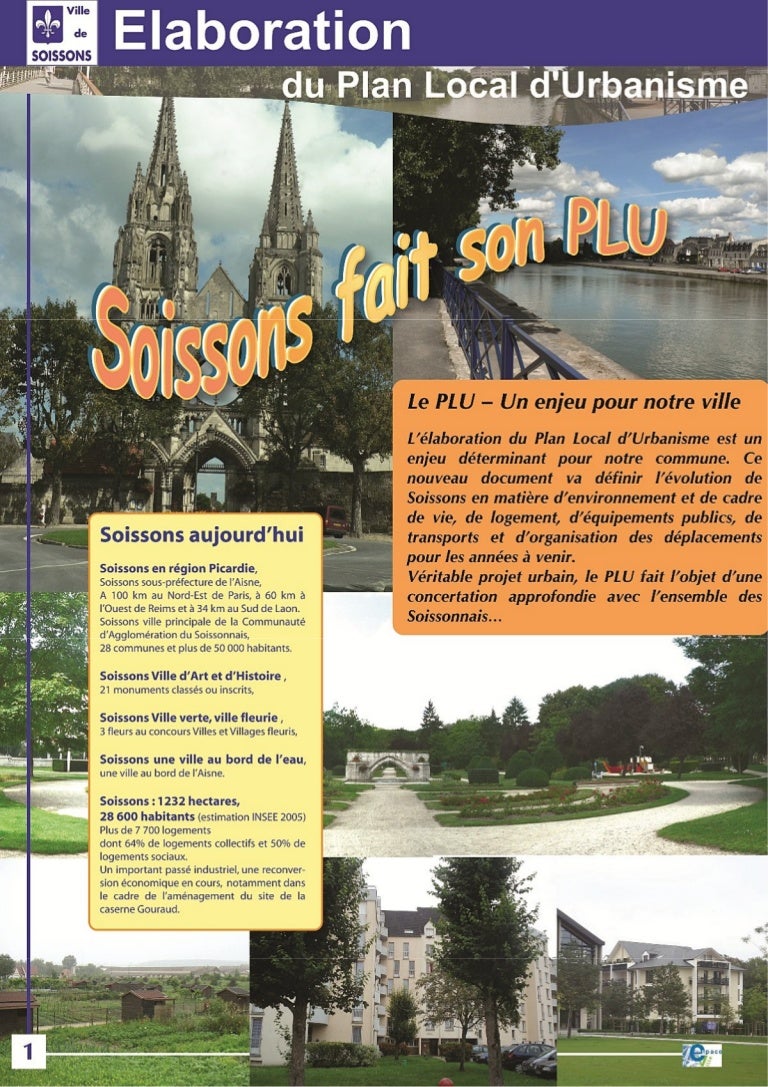 Ville de SOISSONS

Elaboration

du Plan Local d'Urbanisme

Soissons fait son PLU

Le PLU – Un enjeu pour notre ville

L'élaboration du Plan Local d'Urbanisme est un enjeu déterminant pour notre commune. Ce nouveau document va définir l'évolution de Soissons en matière d'environnement et de cadre de vie, de logement, d'équipements publics, de transports et d'organisation des déplacements pour les années à venir.
Véritable projet urbain, le PLU fait l'objet d'une concertation approfondie avec l'ensemble des Soissonnais...

Soissons aujourd'hui

Soissons en région Picardie,
Soissons sous-préfecture de l'Aisne,
A 100 km au Nord-Est de Paris, à 60 km à l'Ouest de Reims et à 34 km au Sud de Laon.
Soissons ville principale de la Communauté d'Agglomération du Soissonnais,
28 communes et plus de 50 000 habitants.

Soissons Ville d'Art et d'Histoire ,
21 monuments classés ou inscrits,

Soissons Ville verte, ville fleurie ,
3 fleurs au concours Villes et Villages fleuris,

Soissons une ville au bord de l'eau,
une ville au bord de l'Aisne.

Soissons : 1232 hectares,
28 600 habitants (estimation INSEE 2005)
Plus de 7 700 logements
dont 64% de logements collectifs et 50% de logements sociaux.
Un important passé industriel, une reconversion économique en cours, notamment dans le cadre de l'aménagement du site de la caserne Gouraud.

1

espace